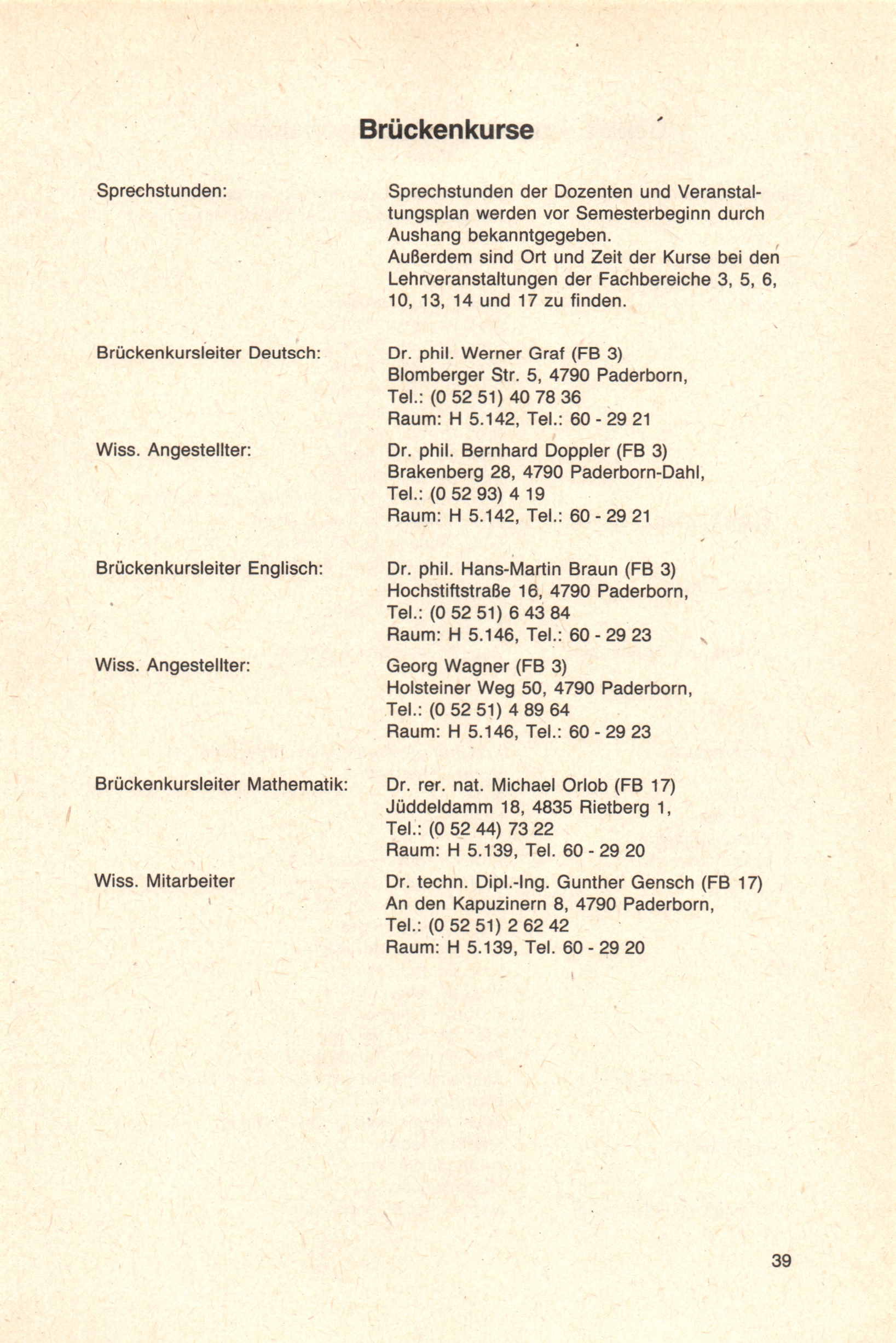 Brückenkurse

Sprechstunden:

Sprechstunden der Dozenten und Veranstaltungsplan werden vor Semesterbeginn durch Aushang bekanntgegeben.
Außerdem sind Ort und Zeit der Kurse bei den Lehrveranstaltungen der Fachbereiche 3, 5, 6, 10, 13, 14 und 17 zu finden.

Brückenkursleiter Deutsch:

Dr. phil. Werner Graf (FB 3)
Blomberger Str. 5, 4790 Paderborn,
Tel.: (0 52 51) 40 78 36
Raum: H 5.142, Tel.: 60 - 29 21

Wiss. Angestellter:

Dr. phil. Bernhard Doppler (FB 3)
Brakenberg 28, 4790 Paderborn-Dahl,
Tel.: (0 52 93) 4 19
Raum: H 5.142, Tel.: 60 - 29 21

Brückenkursleiter Englisch:

Dr. phil. Hans-Martin Braun (FB 3)
Hochstiftstraße 16, 4790 Paderborn,
Tel.: (0 52 51) 6 43 84
Raum: H 5.146, Tel.: 60 - 29 23

Wiss. Angestellter:

Georg Wagner (FB 3)
Holsteiner Weg 50, 4790 Paderborn,
Tel.: (0 52 51) 4 89 64
Raum: H 5.146, Tel.: 60 - 29 23

Brückenkursleiter Mathematik:

Dr. rer. nat. Michael Orlob (FB 17)
Jüddeldamm 18, 4835 Rietberg 1,
Tel.: (0 52 44) 73 22
Raum: H 5.139, Tel. 60 - 29 20

Wiss. Mitarbeiter

Dr. techn. Dipl.-Ing. Gunther Gensch (FB 17)
An den Kapuzinern 8, 4790 Paderborn,
Tel.: (0 52 51) 2 62 42
Raum: H 5.139, Tel. 60 - 29 20

39